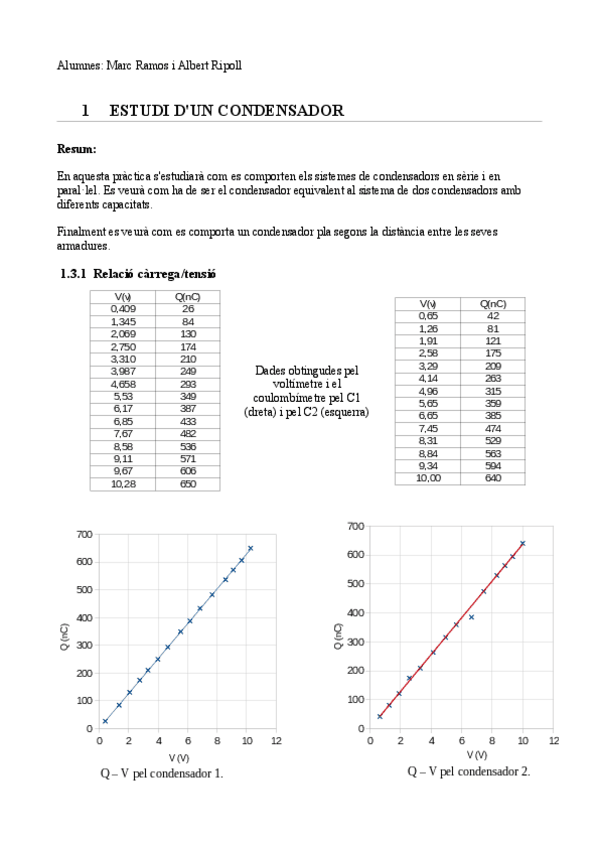 Alumnes: Marc Ramos i Albert Ripoll

1 ESTUDI D'UN CONDENSADOR

Resum:

En aquesta pràctica s'estudiarà com es comporten els sistemes de condensadors en sèrie i en paral·lel. Es veurà com ha de ser el condensador equivalent al sistema de dos condensadors amb diferents capacitats.

Finalment es veurà com es comporta un condensador pla segons la distància entre les seves armadures.

1.3.1 Relació càrrega/tensió

| V(v) | Q(nC) |
|---|---|
| 0,409 | 26 |
| 1,345 | 84 |
| 2,069 | 130 |
| 2,750 | 174 |
| 3,310 | 210 |
| 3,987 | 249 |
| 4,658 | 293 |
| 5,53 | 349 |
| 6,17 | 387 |
| 6,85 | 433 |
| 7,67 | 482 |
| 8,58 | 536 |
| 9,11 | 571 |
| 9,67 | 606 |
| 10,28 | 650 |

Dades obtingudes pel voltímetre i el coulombímetre pel C1 (dreta) i pel C2 (esquerra)

| V(v) | Q(nC) |
|---|---|
| 0,65 | 42 |
| 1,26 | 81 |
| 1,91 | 121 |
| 2,58 | 175 |
| 3,29 | 209 |
| 4,14 | 263 |
| 4,96 | 315 |
| 5,65 | 359 |
| 6,65 | 385 |
| 7,45 | 474 |
| 8,31 | 529 |
| 8,84 | 563 |
| 9,34 | 594 |
| 10,00 | 640 |

700
600
500
400
300
200
100
0
Q (nC)
0 2 4 6 8 10 12
V (V)
Q – V pel condensador 1.

700
600
500
400
300
200
100
0
Q (nC)
0 2 4 6 8 10 12
V (V)
Q – V pel condensador 2.